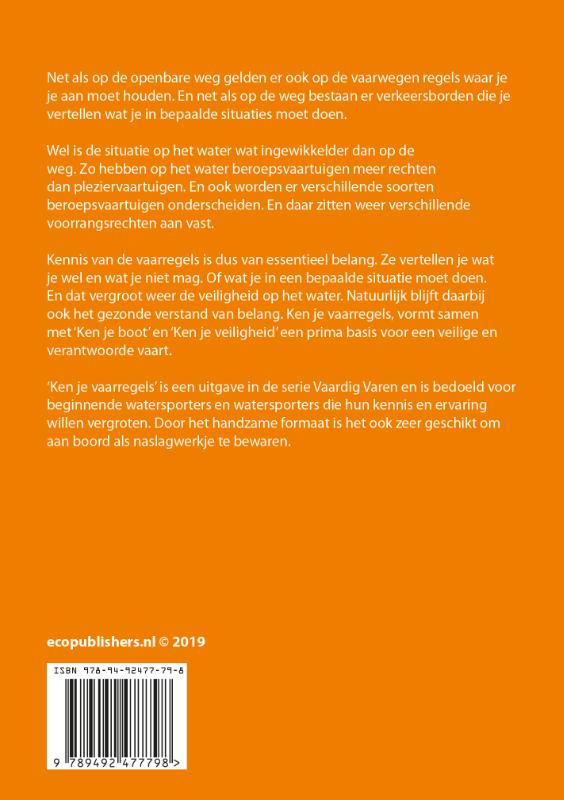 Net als op de openbare weg gelden er ook op de vaarwegen regels waar je je aan moet houden. En net als op de weg bestaan er verkeersborden die je vertellen wat je in bepaalde situaties moet doen.

Wel is de situatie op het water wat ingewikkelder dan op de weg. Zo hebben op het water beroepsvaartuigen meer rechten dan pleziervaartuigen. En ook worden er verschillende soorten beroepsvaartuigen onderscheiden. En daar zitten weer verschillende voorrangsrechten aan vast.

Kennis van de vaarregels is dus van essentieel belang. Ze vertellen je wat je wel en wat je niet mag. Of wat je in een bepaalde situatie moet doen. En dat vergroot weer de veiligheid op het water. Natuurlijk blijft daarbij ook het gezonde verstand van belang. Ken je vaarregels, vormt samen met 'Ken je boot' en 'Ken je veiligheid' een prima basis voor een veilige en verantwoorde vaart.

'Ken je vaarregels' is een uitgave in de serie Vaardig Varen en is bedoeld voor beginnende watersporters en watersporters die hun kennis en ervaring willen vergroten. Door het handzame formaat is het ook zeer geschikt om aan boord als naslagwerkje te bewaren.

ecopublishers.nl © 2019

ISBN 978-94-92477-79-8

9 789492 477798 >